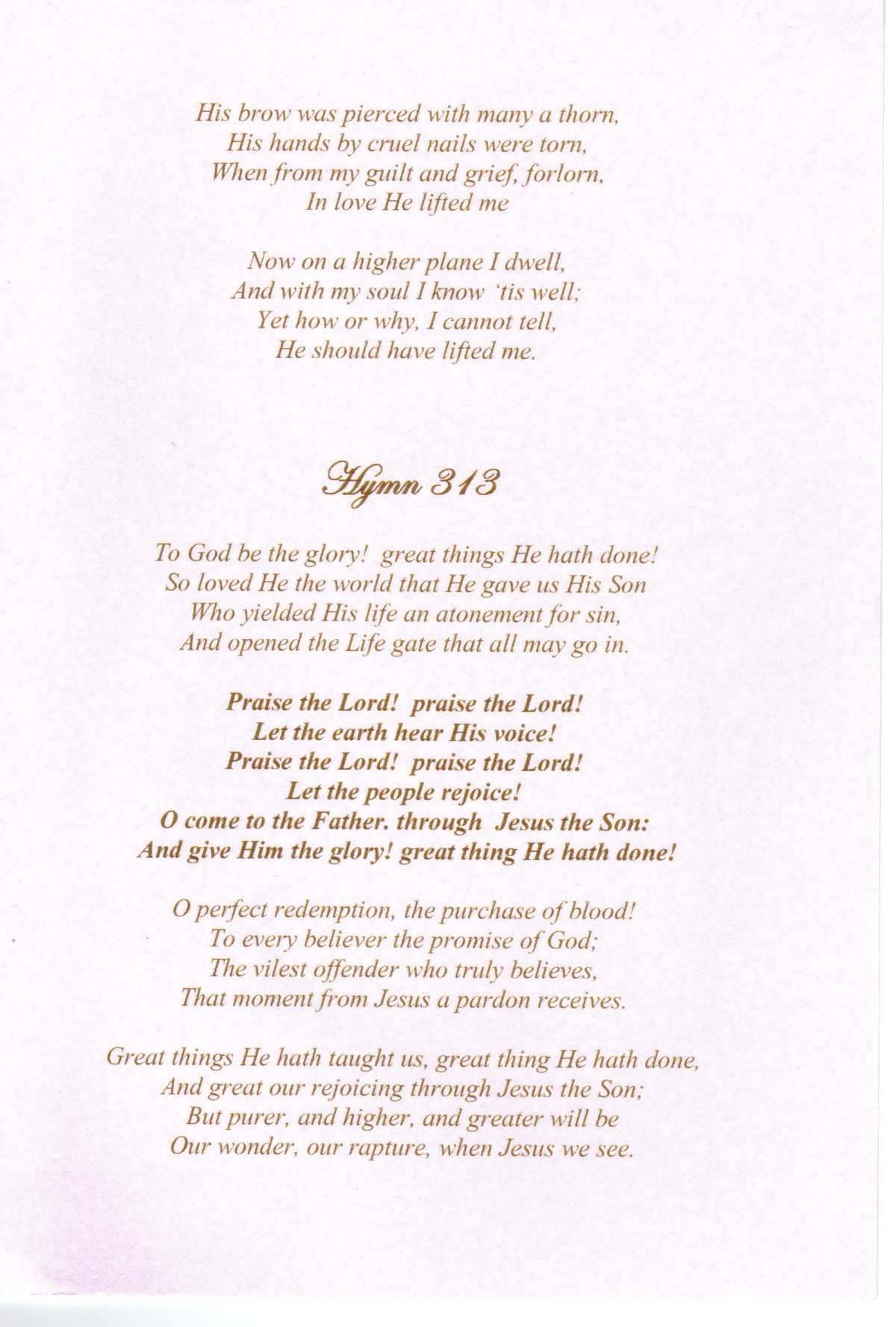 His brow was pierced with many a thorn,
His hands by cruel nails were torn,
When from my guilt and grief, forlorn,
In love He lifted me

Now on a higher plane I dwell,
And with my soul I know 'tis well;
Yet how or why, I cannot tell,
He should have lifted me.

Hymn 313

To God be the glory! great things He hath done!
So loved He the world that He gave us His Son
Who yielded His life an atonement for sin,
And opened the Life gate that all may go in.

Praise the Lord! praise the Lord!
Let the earth hear His voice!
Praise the Lord! praise the Lord!
Let the people rejoice!
O come to the Father. through Jesus the Son:
And give Him the glory! great thing He hath done!

O perfect redemption, the purchase of blood!
To every believer the promise of God;
The vilest offender who truly believes,
That moment from Jesus a pardon receives.

Great things He hath taught us, great thing He hath done,
And great our rejoicing through Jesus the Son;
But purer, and higher, and greater will be
Our wonder, our rapture, when Jesus we see.